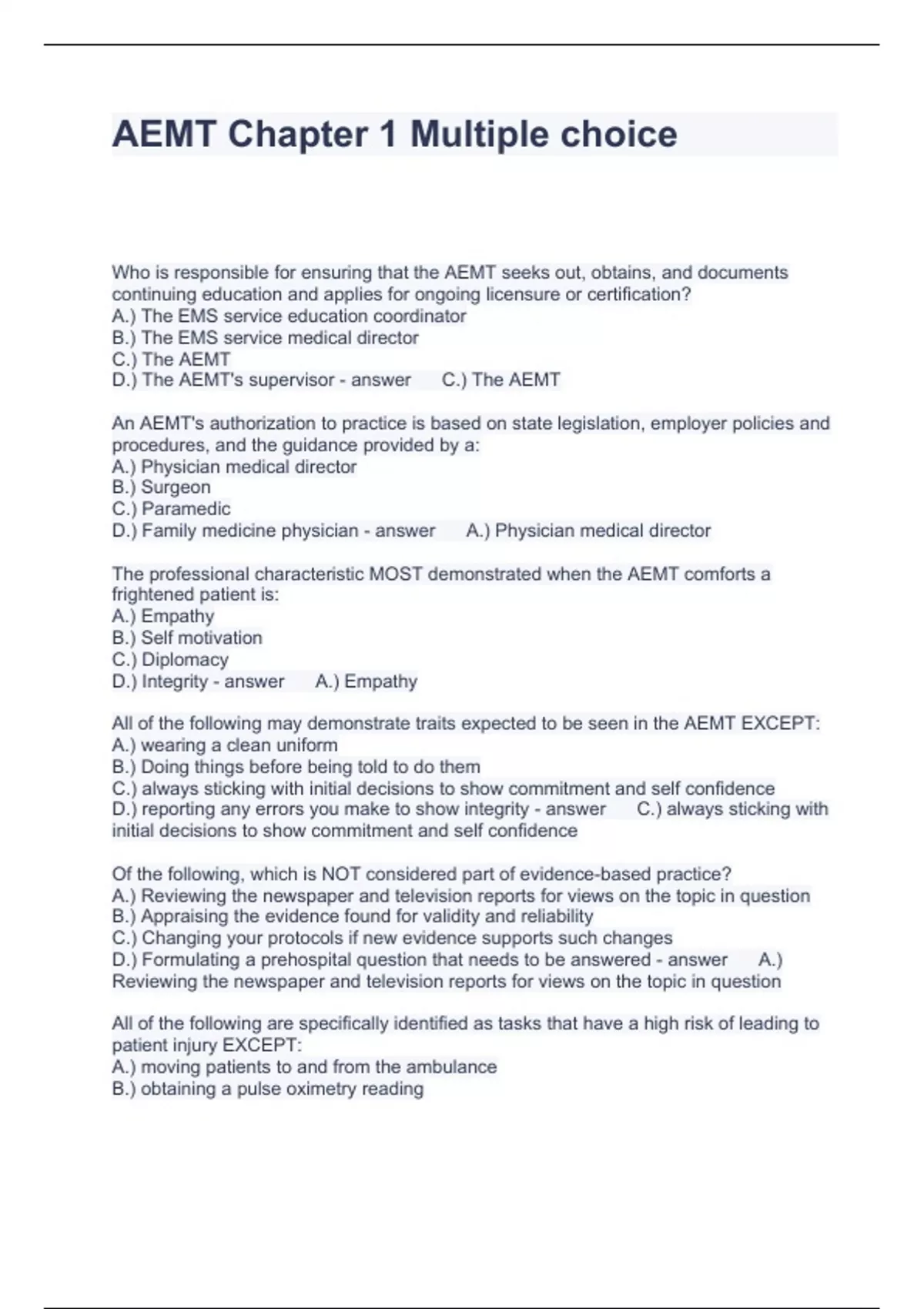 AEMT Chapter 1 Multiple choice

Who is responsible for ensuring that the AEMT seeks out, obtains, and documents continuing education and applies for ongoing licensure or certification?
A.) The EMS service education coordinator
B.) The EMS service medical director
C.) The AEMT
D.) The AEMT's supervisor - answer C.) The AEMT

An AEMT's authorization to practice is based on state legislation, employer policies and procedures, and the guidance provided by a:
A.) Physician medical director
B.) Surgeon
C.) Paramedic
D.) Family medicine physician - answer A.) Physician medical director

The professional characteristic MOST demonstrated when the AEMT comforts a frightened patient is:
A.) Empathy
B.) Self motivation
C.) Diplomacy
D.) Integrity - answer A.) Empathy

All of the following may demonstrate traits expected to be seen in the AEMT EXCEPT:
A.) wearing a clean uniform
B.) Doing things before being told to do them
C.) always sticking with initial decisions to show commitment and self confidence
D.) reporting any errors you make to show integrity - answer C.) always sticking with initial decisions to show commitment and self confidence

Of the following, which is NOT considered part of evidence-based practice?
A.) Reviewing the newspaper and television reports for views on the topic in question
B.) Appraising the evidence found for validity and reliability
C.) Changing your protocols if new evidence supports such changes
D.) Formulating a prehospital question that needs to be answered - answer A.) Reviewing the newspaper and television reports for views on the topic in question

All of the following are specifically identified as tasks that have a high risk of leading to patient injury EXCEPT:
A.) moving patients to and from the ambulance
B.) obtaining a pulse oximetry reading